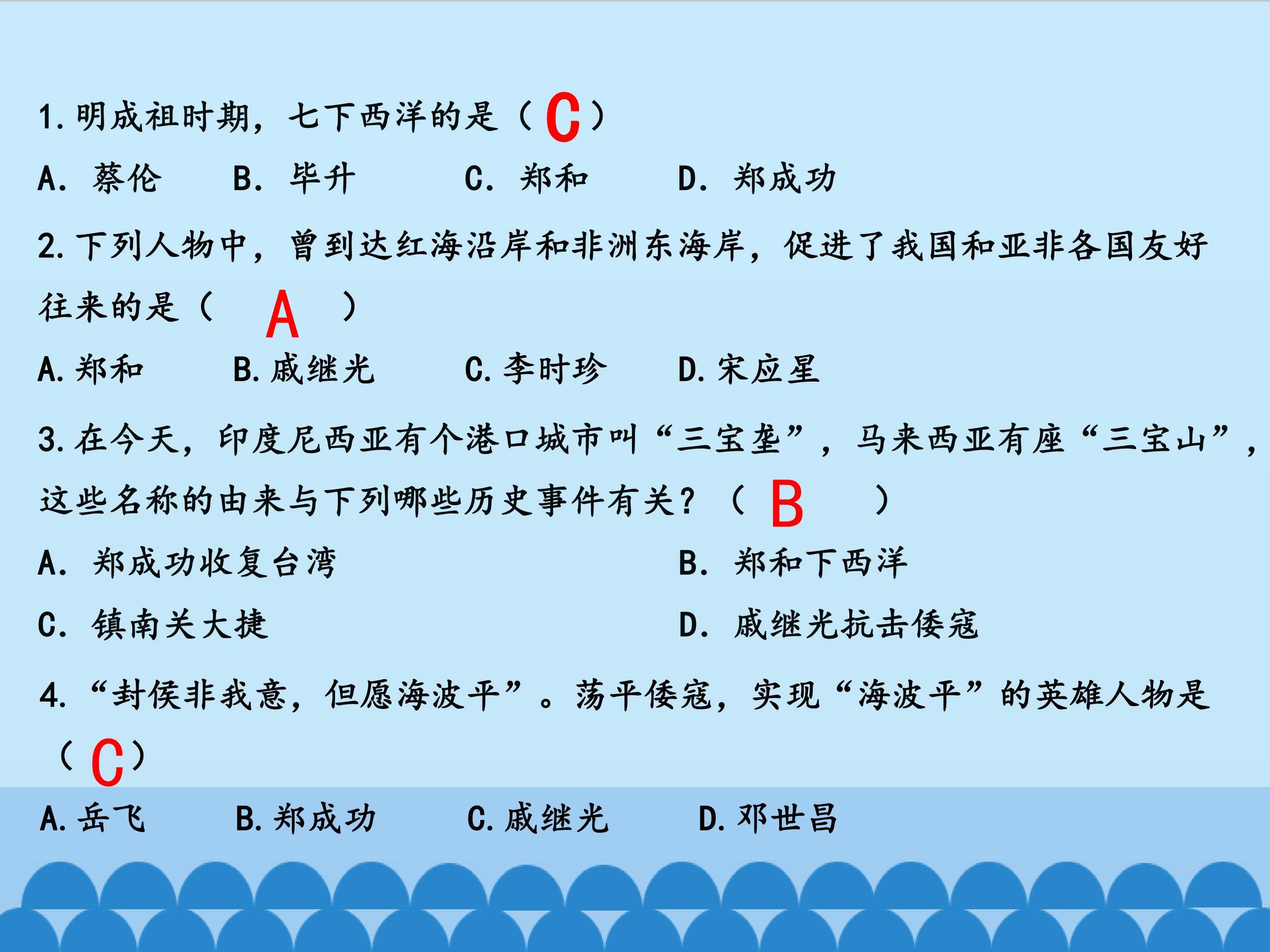 1.明成祖时期，七下西洋的是（C）

A.蔡伦 B.毕升 C.郑和 D.郑成功

2.下列人物中，曾到达红海沿岸和非洲东海岸，促进了我国和亚非各国友好往来的是（A）

A.郑和 B.戚继光 C.李时珍 D.宋应星

3.在今天，印度尼西亚有个港口城市叫“三宝垄”，马来西亚有座“三宝山”，这些名称的由来与下列哪些历史事件有关？（B）

A.郑成功收复台湾 B.郑和下西洋

C.镇南关大捷 D.戚继光抗击倭寇

4.“封侯非我意，但愿海波平”。荡平倭寇，实现“海波平”的英雄人物是（C）

A.岳飞 B.郑成功 C.戚继光 D.邓世昌